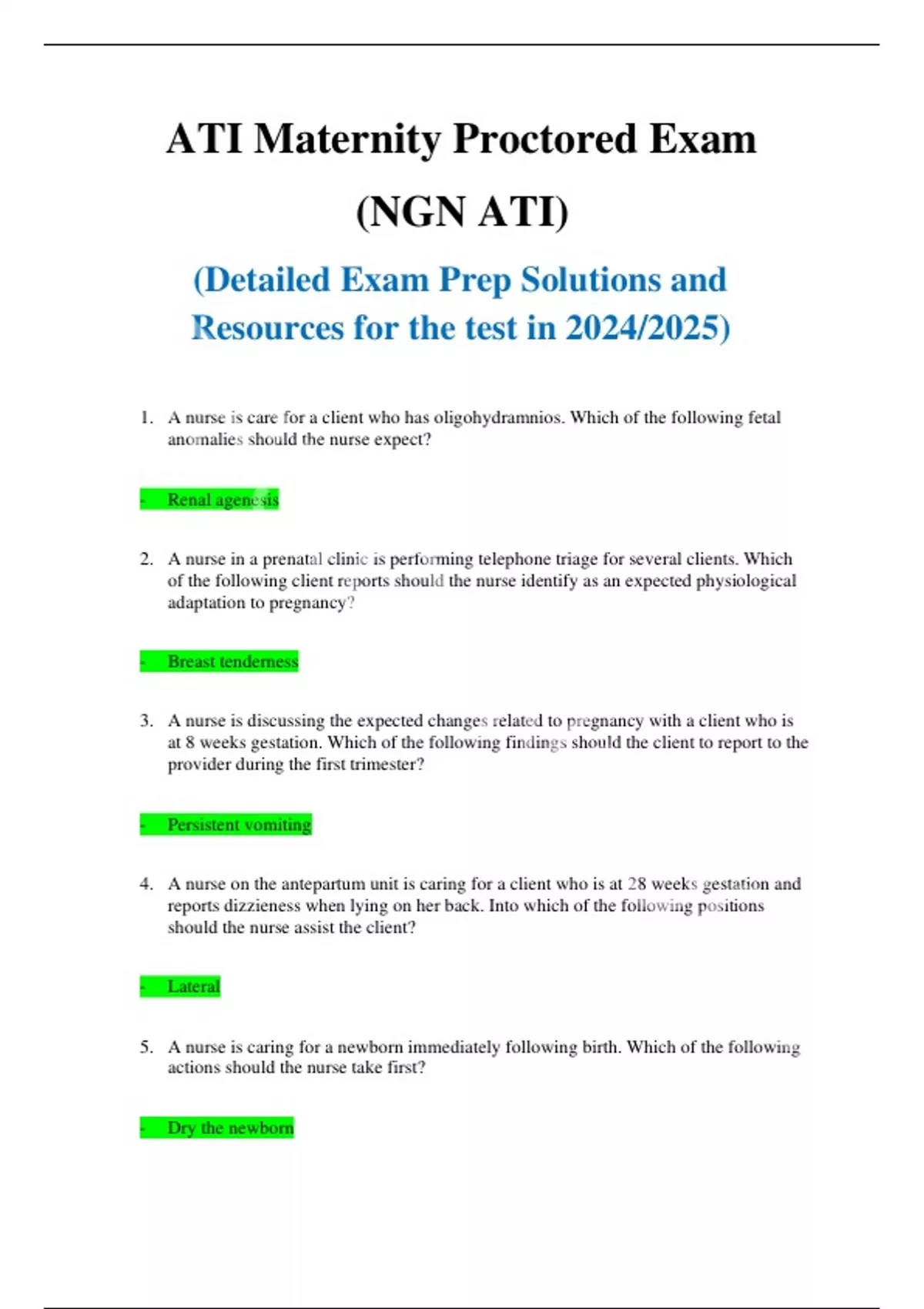 ATI Maternity Proctored Exam (NGN ATI)

(Detailed Exam Prep Solutions and Resources for the test in 2024/2025)

1. A nurse is care for a client who has oligohydramnios. Which of the following fetal anomalies should the nurse expect?

- Renal agenesis

2. A nurse in a prenatal clinic is performing telephone triage for several clients. Which of the following client reports should the nurse identify as an expected physiological adaptation to pregnancy?

- Breast tenderness

3. A nurse is discussing the expected changes related to pregnancy with a client who is at 8 weeks gestation. Which of the following findings should the client to report to the provider during the first trimester?

- Persistent vomiting

4. A nurse on the antepartum unit is caring for a client who is at 28 weeks gestation and reports dizzieness when lying on her back. Into which of the following positions should the nurse assist the client?

- Lateral

5. A nurse is caring for a newborn immediately following birth. Which of the following actions should the nurse take first?

- Dry the newborn